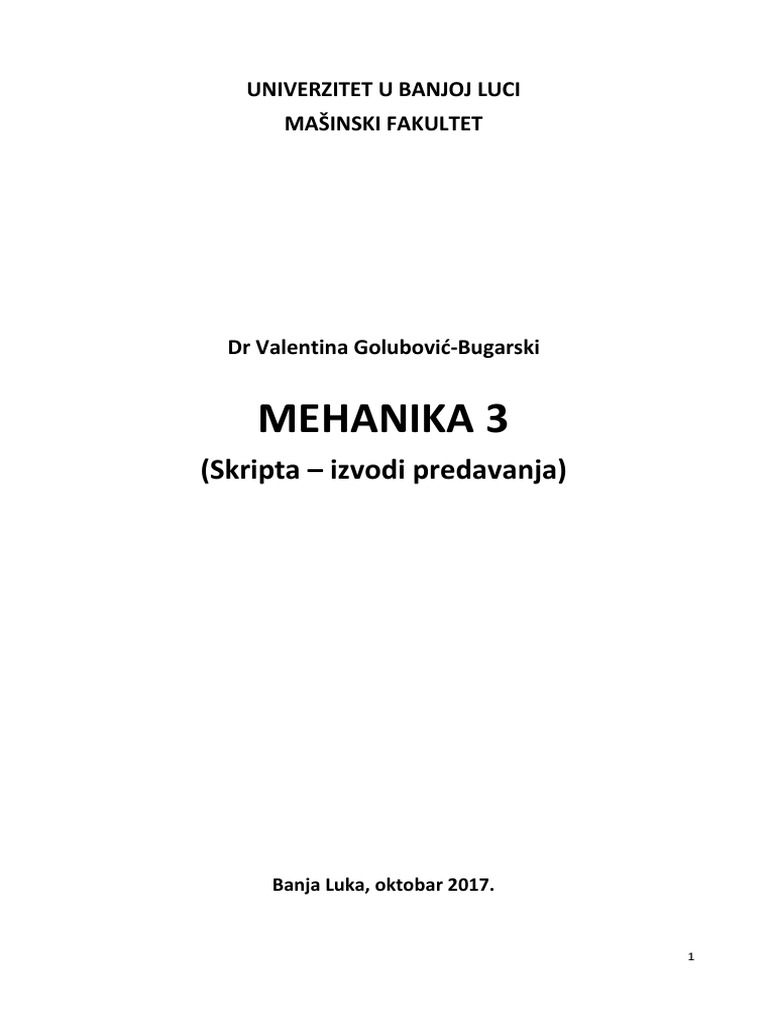 UNIVERZITET U BANJOJ LUCI
MAŠINSKI FAKULTET

Dr Valentina Golubović-Bugarski

MEHANIKA 3
(Skripta – izvodi predavanja)

Banja Luka, oktobar 2017.

1